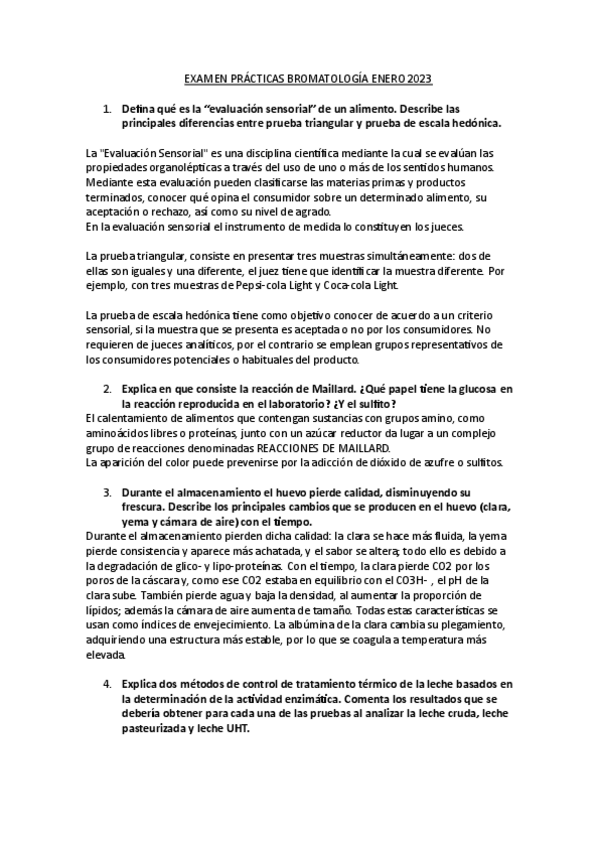 EXAMEN PRÁCTICAS BROMATOLOGÍA ENERO 2023

1. Defina qué es la "evaluación sensorial" de un alimento. Describe las principales diferencias entre prueba triangular y prueba de escala hedónica.

La "Evaluación Sensorial" es una disciplina científica mediante la cual se evalúan las propiedades organolépticas a través del uso de uno o más de los sentidos humanos. Mediante esta evaluación pueden clasificarse las materias primas y productos terminados, conocer qué opina el consumidor sobre un determinado alimento, su aceptación o rechazo, así como su nivel de agrado.
En la evaluación sensorial el instrumento de medida lo constituyen los jueces.

La prueba triangular, consiste en presentar tres muestras simultáneamente: dos de ellas son iguales y una diferente, el juez tiene que identificar la muestra diferente. Por ejemplo, con tres muestras de Pepsi-cola Light y Coca-cola Light.

La prueba de escala hedónica tiene como objetivo conocer de acuerdo a un criterio sensorial, si la muestra que se presenta es aceptada o no por los consumidores. No requieren de jueces analíticos, por el contrario se emplean grupos representativos de los consumidores potenciales o habituales del producto.

2. Explica en que consiste la reacción de Maillard. ¿Qué papel tiene la glucosa en la reacción reproducida en el laboratorio? ¿Y el sulfito?
El calentamiento de alimentos que contengan sustancias con grupos amino, como aminoácidos libres o proteínas, junto con un azúcar reductor da lugar a un complejo grupo de reacciones denominadas REACCIONES DE MAILLARD.
La aparición del color puede prevenirse por la adicción de dióxido de azufre o sulfitos.

3. Durante el almacenamiento el huevo pierde calidad, disminuyendo su frescura. Describe los principales cambios que se producen en el huevo (clara, yema y cámara de aire) con el tiempo.
Durante el almacenamiento pierden dicha calidad: la clara se hace más fluida, la yema pierde consistencia y aparece más achatada, y el sabor se altera; todo ello es debido a la degradación de glico- y lipo-proteínas. Con el tiempo, la clara pierde CO2 por los poros de la cáscara y, como ese CO2 estaba en equilibrio con el CO3H- , el pH de la clara sube. También pierde agua y baja la densidad, al aumentar la proporción de lípidos; además la cámara de aire aumenta de tamaño. Todas estas características se usan como índices de envejecimiento. La albúmina de la clara cambia su plegamiento, adquiriendo una estructura más estable, por lo que se coagula a temperatura más elevada.

4. Explica dos métodos de control de tratamiento térmico de la leche basados en la determinación de la actividad enzimática. Comenta los resultados que se debería obtener para cada una de las pruebas al analizar la leche cruda, leche pasteurizada y leche UHT.